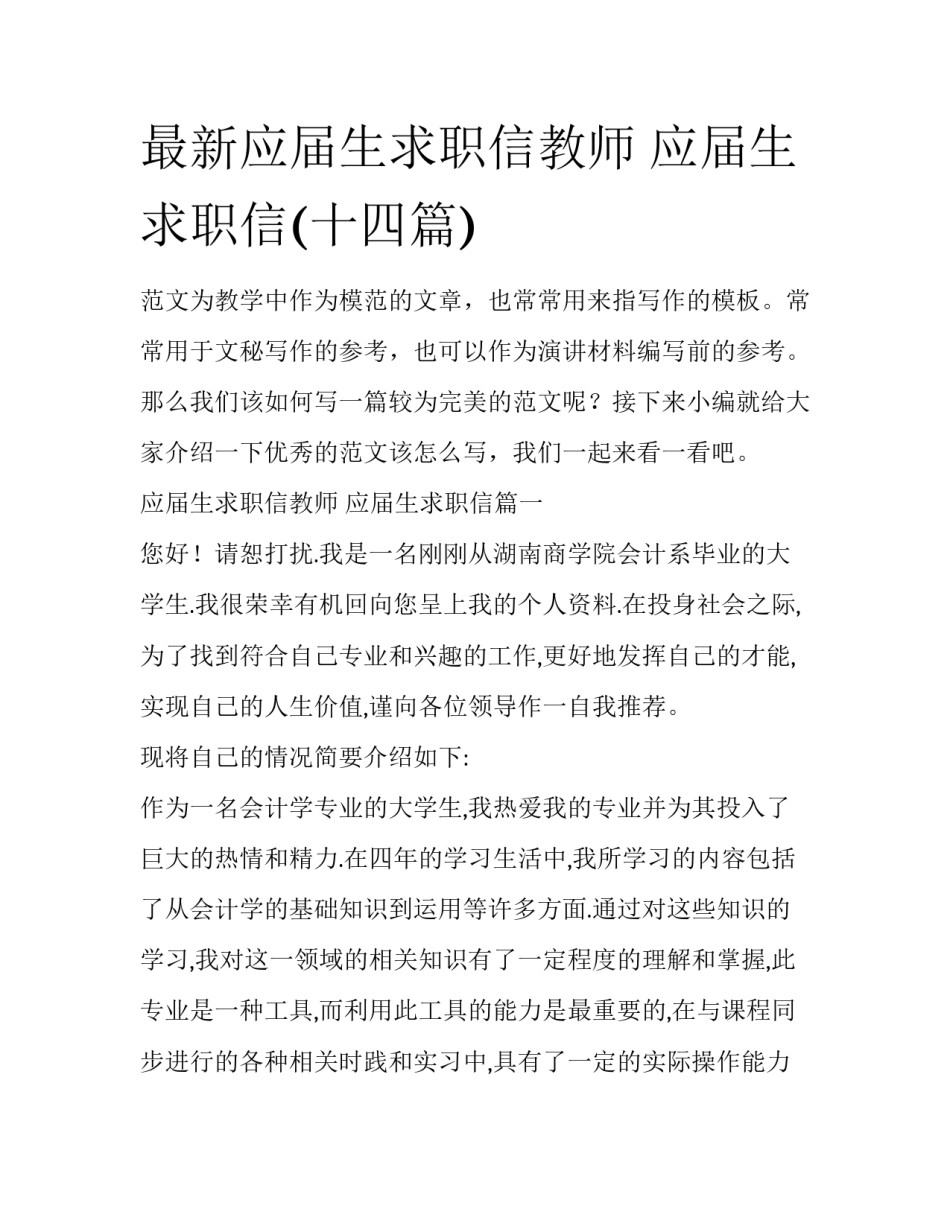 最新应届生求职信教师 应届生求职信(十四篇)

范文为教学中作为模范的文章，也常常用来指写作的模板。常常用于文秘写作的参考，也可以作为演讲材料编写前的参考。那么我们该如何写一篇较为完美的范文呢？接下来小编就给大家介绍一下优秀的范文该怎么写，我们一起来看一看吧。

应届生求职信教师 应届生求职信篇一

您好！请恕打扰.我是一名刚刚从湖南商学院会计系毕业的大学生.我很荣幸有机回向您呈上我的个人资料.在投身社会之际,为了找到符合自己专业和兴趣的工作,更好地发挥自己的才能,实现自己的人生价值,谨向各位领导作一自我推荐。

现将自己的情况简要介绍如下:

作为一名会计学专业的大学生,我热爱我的专业并为其投入了巨大的热情和精力.在四年的学习生活中,我所学习的内容包括了从会计学的基础知识到运用等许多方面.通过对这些知识的学习,我对这一领域的相关知识有了一定程度的理解和掌握,此专业是一种工具,而利用此工具的能力是最重要的,在与课程同步进行的各种相关时践和实习中,具有了一定的实际操作能力